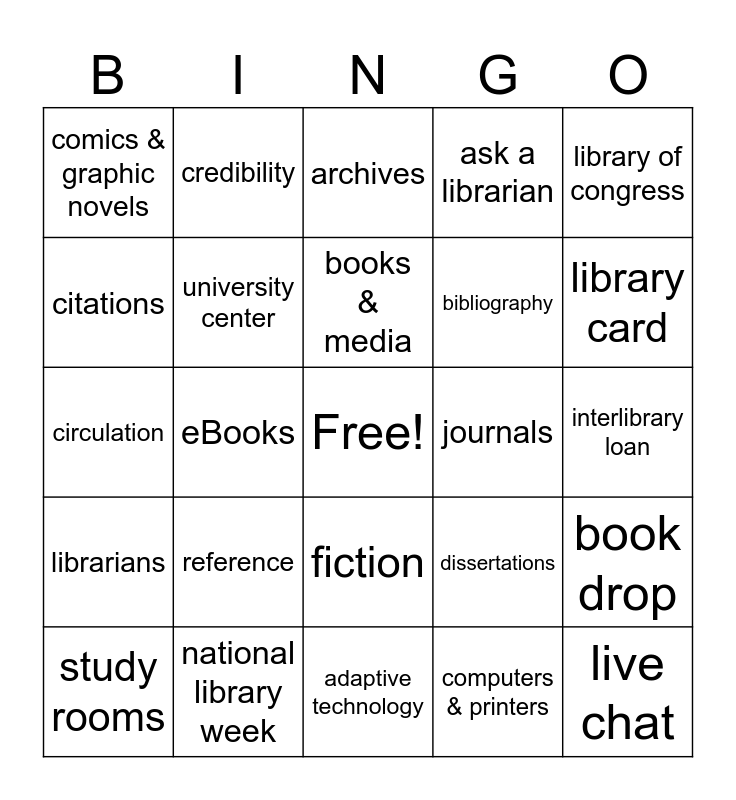 | B | I | N | G | O |
|---|---|---|---|---|
| comics & graphic novels | credibility | archives | ask a librarian | library of congress |
| citations | university center | books & media | bibliography | library card |
| circulation | eBooks | Free! | journals | interlibrary loan |
| librarians | reference | fiction | dissertations | book drop |
| study rooms | national library week | adaptive technology | computers & printers | live chat |